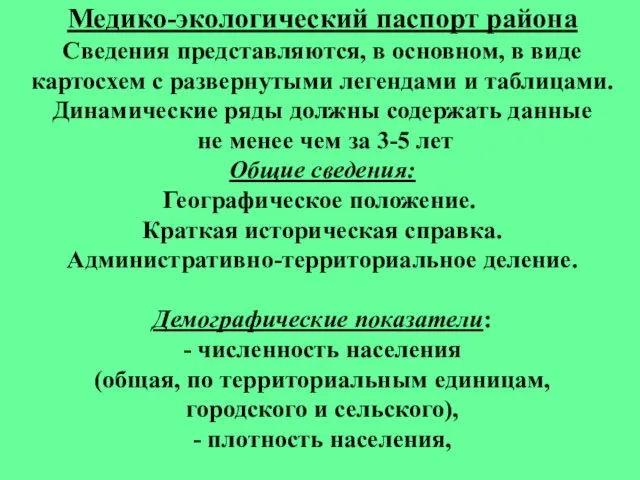 Медико-экологический паспорт района

Сведения представляются, в основном, в виде картосхем с развернутыми легендами и таблицами. Динамические ряды должны содержать данные не менее чем за 3-5 лет

Общие сведения:

Географическое положение.
Краткая историческая справка.
Административно-территориальное деление.

Демографические показатели:
- численность населения (общая, по территориальным единицам, городского и сельского),
- плотность населения,